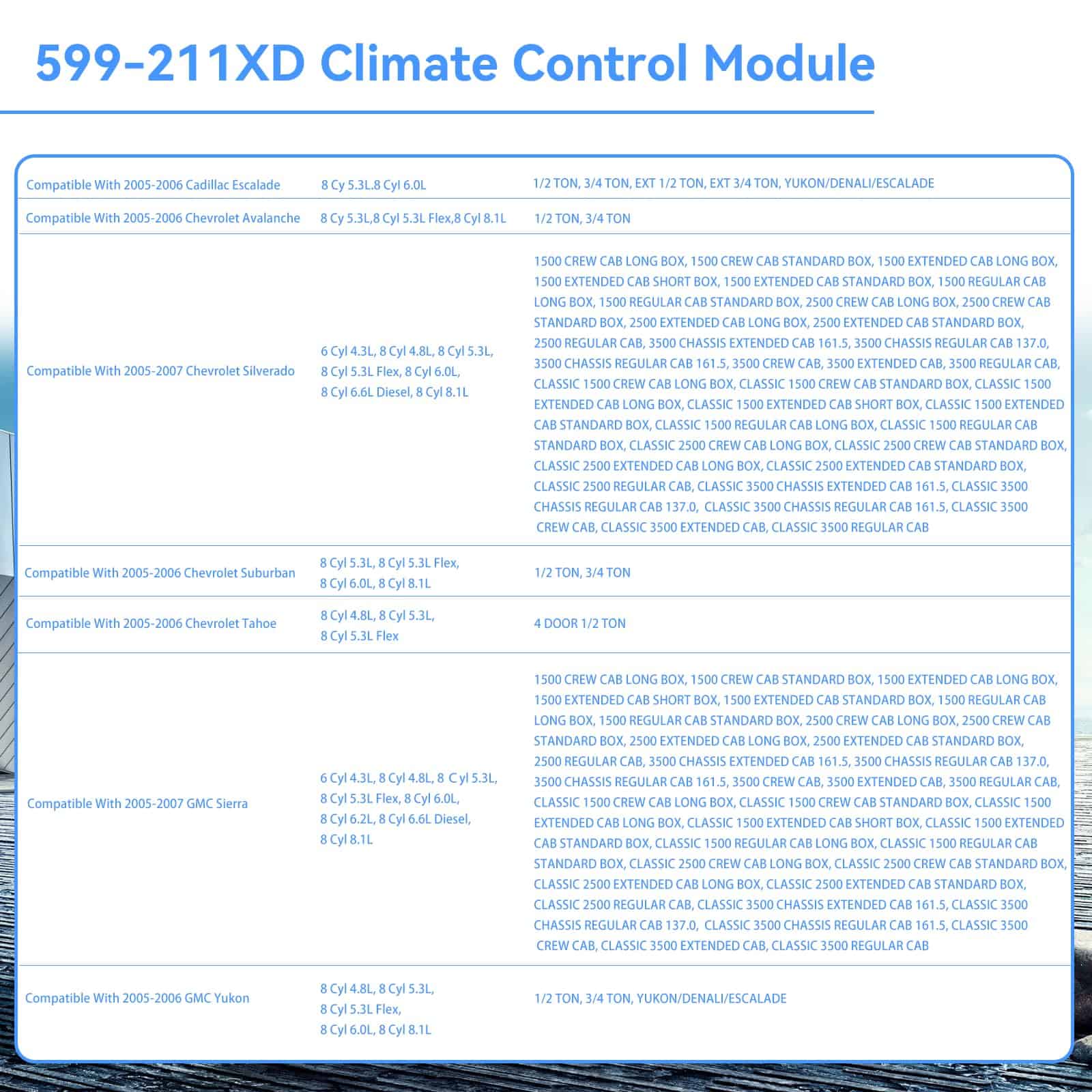 599-211XD Climate Control Module

| | | |
|---|---|---|
| Compatible With 2005-2006 Cadillac Escalade | 8 Cy 5.3L.8 Cyl 6.0L | 1/2 TON, 3/4 TON, EXT 1/2 TON, EXT 3/4 TON, YUKON/DENALI/ESCALADE |
| Compatible With 2005-2006 Chevrolet Avalanche | 8 Cy 5.3L,8 Cyl 5.3L Flex,8 Cyl 8.1L | 1/2 TON, 3/4 TON |
| Compatible With 2005-2007 Chevrolet Silverado | 6 Cyl 4.3L, 8 Cyl 4.8L, 8 Cyl 5.3L, 8 Cyl 5.3L Flex, 8 Cyl 6.0L, 8 Cyl 6.6L Diesel, 8 Cyl 8.1L | 1500 CREW CAB LONG BOX, 1500 CREW CAB STANDARD BOX, 1500 EXTENDED CAB LONG BOX, 1500 EXTENDED CAB SHORT BOX, 1500 EXTENDED CAB STANDARD BOX, 1500 REGULAR CAB LONG BOX, 1500 REGULAR CAB STANDARD BOX, 2500 CREW CAB LONG BOX, 2500 CREW CAB STANDARD BOX, 2500 EXTENDED CAB LONG BOX, 2500 EXTENDED CAB STANDARD BOX, 2500 REGULAR CAB, 3500 CHASSIS EXTENDED CAB 161.5, 3500 CHASSIS REGULAR CAB 137.0, 3500 CHASSIS REGULAR CAB 161.5, 3500 CREW CAB, 3500 EXTENDED CAB, 3500 REGULAR CAB, CLASSIC 1500 CREW CAB LONG BOX, CLASSIC 1500 CREW CAB STANDARD BOX, CLASSIC 1500 EXTENDED CAB LONG BOX, CLASSIC 1500 EXTENDED CAB SHORT BOX, CLASSIC 1500 EXTENDED CAB STANDARD BOX, CLASSIC 1500 REGULAR CAB LONG BOX, CLASSIC 1500 REGULAR CAB STANDARD BOX, CLASSIC 2500 CREW CAB LONG BOX, CLASSIC 2500 CREW CAB STANDARD BOX, CLASSIC 2500 EXTENDED CAB LONG BOX, CLASSIC 2500 EXTENDED CAB STANDARD BOX, CLASSIC 2500 REGULAR CAB, CLASSIC 3500 CHASSIS EXTENDED CAB 161.5, CLASSIC 3500 CHASSIS REGULAR CAB 137.0, CLASSIC 3500 CHASSIS REGULAR CAB 161.5, CLASSIC 3500 CREW CAB, CLASSIC 3500 EXTENDED CAB, CLASSIC 3500 REGULAR CAB |
| Compatible With 2005-2006 Chevrolet Suburban | 8 Cyl 5.3L, 8 Cyl 5.3L Flex, 8 Cyl 6.0L, 8 Cyl 8.1L | 1/2 TON, 3/4 TON |
| Compatible With 2005-2006 Chevrolet Tahoe | 8 Cyl 4.8L, 8 Cyl 5.3L, 8 Cyl 5.3L Flex | 4 DOOR 1/2 TON |
| Compatible With 2005-2007 GMC Sierra | 6 Cyl 4.3L, 8 Cyl 4.8L, 8 C yl 5.3L, 8 Cyl 5.3L Flex, 8 Cyl 6.0L, 8 Cyl 6.2L, 8 Cyl 6.6L Diesel, 8 Cyl 8.1L | 1500 CREW CAB LONG BOX, 1500 CREW CAB STANDARD BOX, 1500 EXTENDED CAB LONG BOX, 1500 EXTENDED CAB SHORT BOX, 1500 EXTENDED CAB STANDARD BOX, 1500 REGULAR CAB LONG BOX, 1500 REGULAR CAB STANDARD BOX, 2500 CREW CAB LONG BOX, 2500 CREW CAB STANDARD BOX, 2500 EXTENDED CAB LONG BOX, 2500 EXTENDED CAB STANDARD BOX, 2500 REGULAR CAB, 3500 CHASSIS EXTENDED CAB 161.5, 3500 CHASSIS REGULAR CAB 137.0, 3500 CHASSIS REGULAR CAB 161.5, 3500 CREW CAB, 3500 EXTENDED CAB, 3500 REGULAR CAB, CLASSIC 1500 CREW CAB LONG BOX, CLASSIC 1500 CREW CAB STANDARD BOX, CLASSIC 1500 EXTENDED CAB LONG BOX, CLASSIC 1500 EXTENDED CAB SHORT BOX, CLASSIC 1500 EXTENDED CAB STANDARD BOX, CLASSIC 1500 REGULAR CAB LONG BOX, CLASSIC 1500 REGULAR CAB STANDARD BOX, CLASSIC 2500 CREW CAB LONG BOX, CLASSIC 2500 CREW CAB STANDARD BOX, CLASSIC 2500 EXTENDED CAB LONG BOX, CLASSIC 2500 EXTENDED CAB STANDARD BOX, CLASSIC 2500 REGULAR CAB, CLASSIC 3500 CHASSIS EXTENDED CAB 161.5, CLASSIC 3500 CHASSIS REGULAR CAB 137.0, CLASSIC 3500 CHASSIS REGULAR CAB 161.5, CLASSIC 3500 CREW CAB, CLASSIC 3500 EXTENDED CAB, CLASSIC 3500 REGULAR CAB |
| Compatible With 2005-2006 GMC Yukon | 8 Cyl 4.8L, 8 Cyl 5.3L, 8 Cyl 5.3L Flex, 8 Cyl 6.0L, 8 Cyl 8.1L | 1/2 TON, 3/4 TON, YUKON/DENALI/ESCALADE |